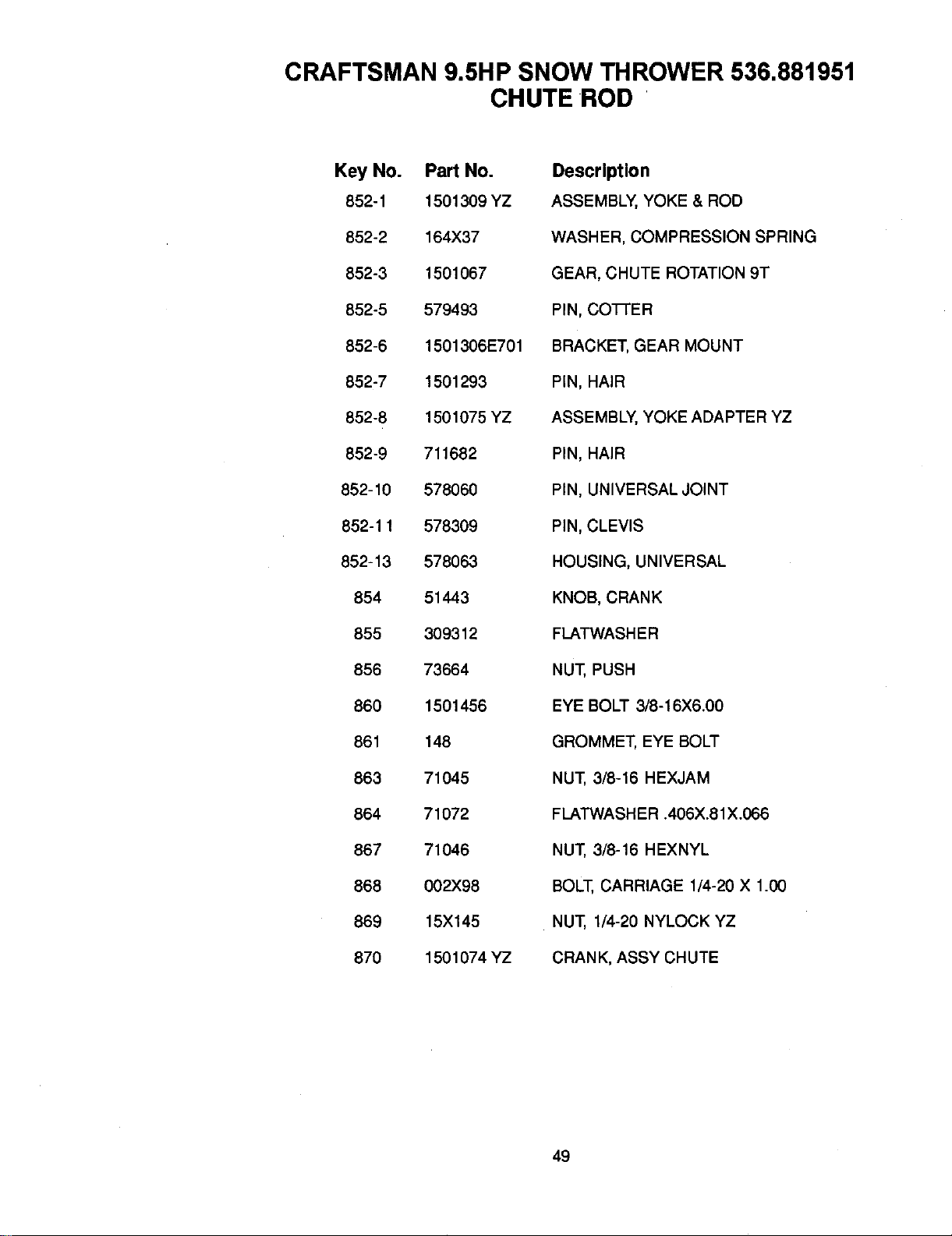 CRAFTSMAN 9.5HP SNOW THROWER 536.881951
CHUTE ROD

| Key No. | Part No. | Description |
|---|---|---|
| 852-1 | 1501309 YZ | ASSEMBLY, YOKE & ROD |
| 852-2 | 164X37 | WASHER, COMPRESSION SPRING |
| 852-3 | 1501067 | GEAR, CHUTE ROTATION 9T |
| 852-5 | 579493 | PIN, COTTER |
| 852-6 | 1501306E701 | BRACKET, GEAR MOUNT |
| 852-7 | 1501293 | PIN, HAIR |
| 852-8 | 1501075 YZ | ASSEMBLY, YOKE ADAPTER YZ |
| 852-9 | 711682 | PIN, HAIR |
| 852-10 | 578060 | PIN, UNIVERSAL JOINT |
| 852-11 | 578309 | PIN, CLEVIS |
| 852-13 | 578063 | HOUSING, UNIVERSAL |
| 854 | 51443 | KNOB, CRANK |
| 855 | 309312 | FLATWASHER |
| 856 | 73664 | NUT, PUSH |
| 860 | 1501456 | EYE BOLT 3/8-16X6.00 |
| 861 | 148 | GROMMET, EYE BOLT |
| 863 | 71045 | NUT, 3/8-16 HEXJAM |
| 864 | 71072 | FLATWASHER .406X.81X.066 |
| 867 | 71046 | NUT, 3/8-16 HEXNYL |
| 868 | 002X98 | BOLT, CARRIAGE 1/4-20 X 1.00 |
| 869 | 15X145 | NUT, 1/4-20 NYLOCK YZ |
| 870 | 1501074 YZ | CRANK, ASSY CHUTE |

49